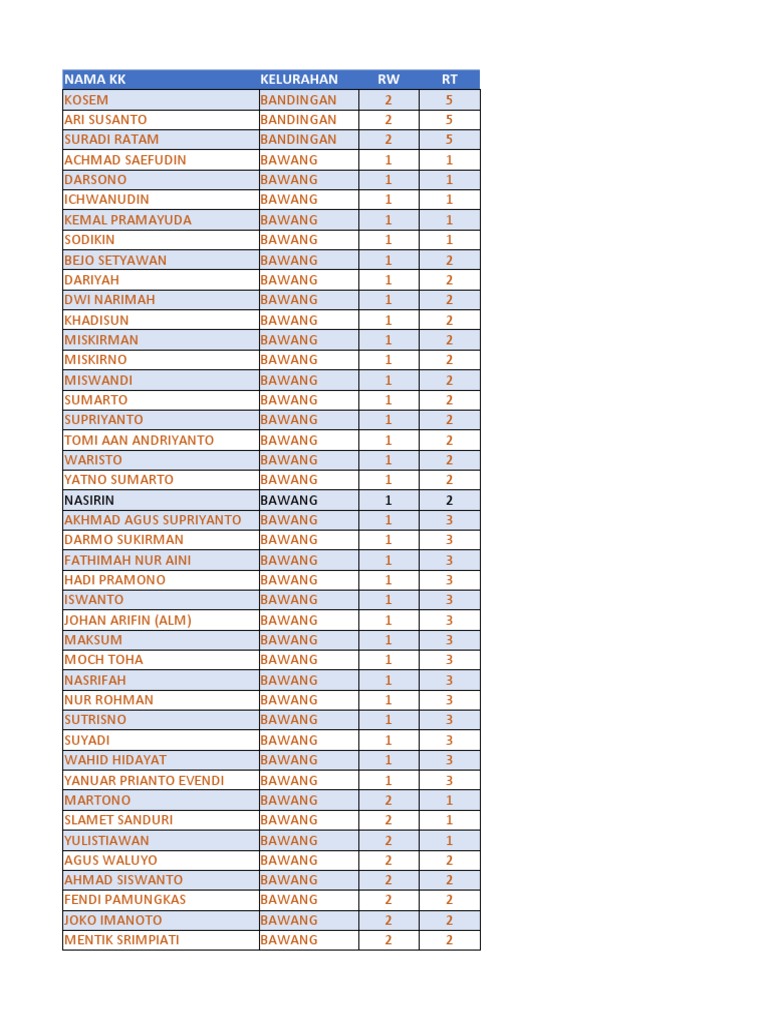 | NAMA KK | KELURAHAN | RW | RT |
|---|---|---|---|
| KOSEM | BANDINGAN | 2 | 5 |
| ARI SUSANTO | BANDINGAN | 2 | 5 |
| SURADI RATAM | BANDINGAN | 2 | 5 |
| ACHMAD SAEFUDIN | BAWANG | 1 | 1 |
| DARSONO | BAWANG | 1 | 1 |
| ICHWANUDIN | BAWANG | 1 | 1 |
| KEMAL PRAMAYUDA | BAWANG | 1 | 1 |
| SODIKIN | BAWANG | 1 | 1 |
| BEJO SETYAWAN | BAWANG | 1 | 2 |
| DARIYAH | BAWANG | 1 | 2 |
| DWI NARIMAH | BAWANG | 1 | 2 |
| KHADISUN | BAWANG | 1 | 2 |
| MISKIRMAN | BAWANG | 1 | 2 |
| MISKIRNO | BAWANG | 1 | 2 |
| MISWANDI | BAWANG | 1 | 2 |
| SUMARTO | BAWANG | 1 | 2 |
| SUPRIYANTO | BAWANG | 1 | 2 |
| TOMI AAN ANDRIYANTO | BAWANG | 1 | 2 |
| WARISTO | BAWANG | 1 | 2 |
| YATNO SUMARTO | BAWANG | 1 | 2 |
| NASIRIN | BAWANG | 1 | 2 |
| AKHMAD AGUS SUPRIYANTO | BAWANG | 1 | 3 |
| DARMO SUKIRMAN | BAWANG | 1 | 3 |
| FATHIMAH NUR AINI | BAWANG | 1 | 3 |
| HADI PRAMONO | BAWANG | 1 | 3 |
| ISWANTO | BAWANG | 1 | 3 |
| JOHAN ARIFIN (ALM) | BAWANG | 1 | 3 |
| MAKSUM | BAWANG | 1 | 3 |
| MOCH TOHA | BAWANG | 1 | 3 |
| NASRIFAH | BAWANG | 1 | 3 |
| NUR ROHMAN | BAWANG | 1 | 3 |
| SUTRISNO | BAWANG | 1 | 3 |
| SUYADI | BAWANG | 1 | 3 |
| WAHID HIDAYAT | BAWANG | 1 | 3 |
| YANUAR PRIANTO EVENDI | BAWANG | 1 | 3 |
| MARTONO | BAWANG | 2 | 1 |
| SLAMET SANDURI | BAWANG | 2 | 1 |
| YULISTIAWAN | BAWANG | 2 | 1 |
| AGUS WALUYO | BAWANG | 2 | 2 |
| AHMAD SISWANTO | BAWANG | 2 | 2 |
| FENDI PAMUNGKAS | BAWANG | 2 | 2 |
| JOKO IMANOTO | BAWANG | 2 | 2 |
| MENTIK SRIMPIATI | BAWANG | 2 | 2 |